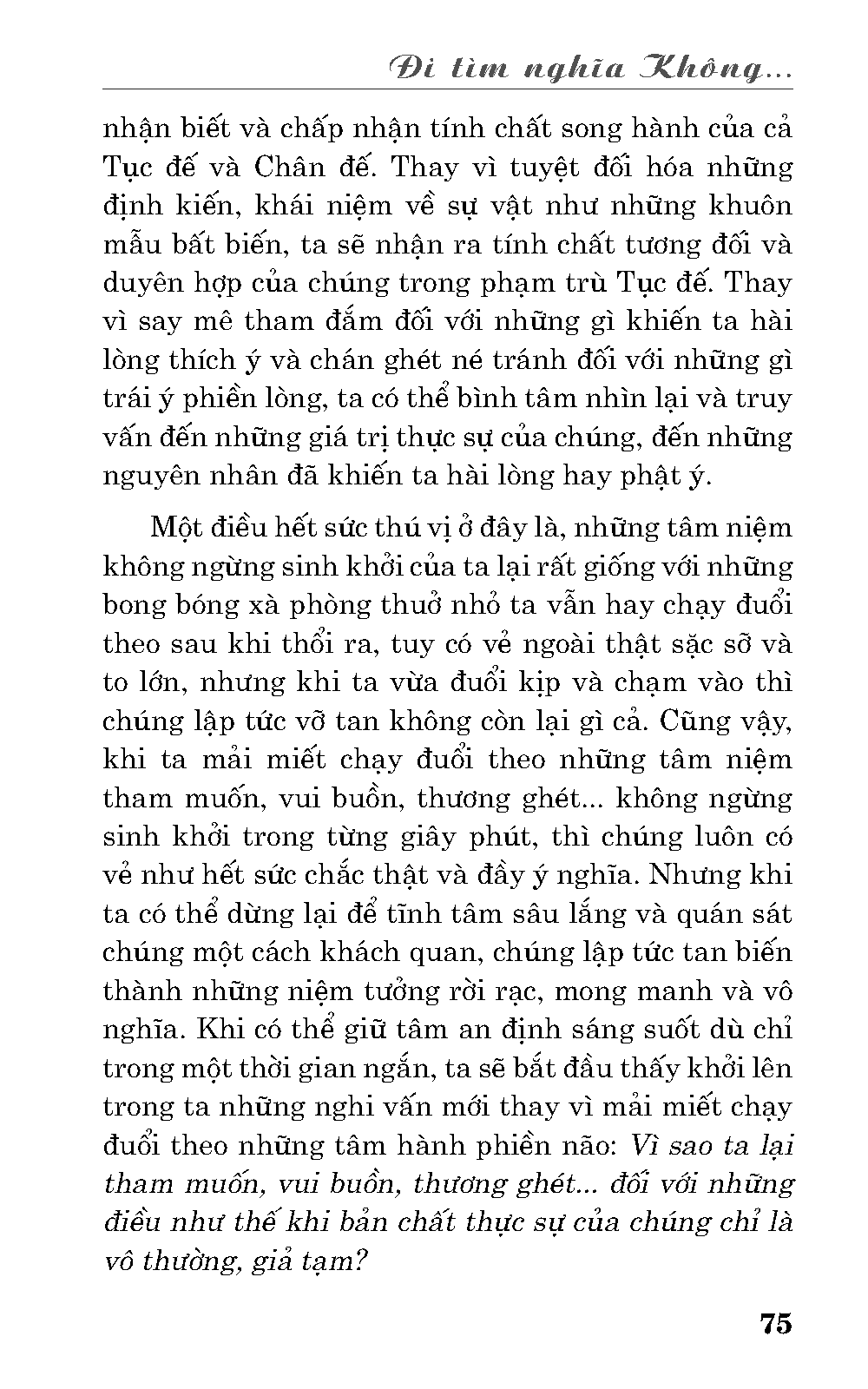 Đi tìm nghĩa Không...

nhận biết và chấp nhận tính chất song hành của cả Tục đế và Chân đế. Thay vì tuyệt đối hóa những định kiến, khái niệm về sự vật như những khuôn mẫu bất biến, ta sẽ nhận ra tính chất tương đối và duyên hợp của chúng trong phạm trù Tục đế. Thay vì say mê tham đắm đối với những gì khiến ta hài lòng thích ý và chán ghét né tránh đối với những gì trái ý phiền lòng, ta có thể bình tâm nhìn lại và truy vấn đến những giá trị thực sự của chúng, đến những nguyên nhân đã khiến ta hài lòng hay phật ý.

Một điều hết sức thú vị ở đây là, những tâm niệm không ngừng sinh khởi của ta lại rất giống với những bong bóng xà phòng thuở nhỏ ta vẫn hay chạy đuổi theo sau khi thổi ra, tuy có vẻ ngoài thật sặc sỡ và to lớn, nhưng khi ta vừa đuổi kịp và chạm vào thì chúng lập tức vỡ tan không còn lại gì cả. Cũng vậy, khi ta mải miết chạy đuổi theo những tâm niệm tham muốn, vui buồn, thương ghét... không ngừng sinh khởi trong từng giây phút, thì chúng luôn có vẻ như hết sức chắc thật và đầy ý nghĩa. Nhưng khi ta có thể dừng lại để tĩnh tâm sâu lắng và quán sát chúng một cách khách quan, chúng lập tức tan biến thành những niệm tưởng rời rạc, mong manh và vô nghĩa. Khi có thể giữ tâm an định sáng suốt dù chỉ trong một thời gian ngắn, ta sẽ bắt đầu thấy khởi lên trong ta những nghi vấn mới thay vì mải miết chạy đuổi theo những tâm hành phiền não: Vì sao ta lại tham muốn, vui buồn, thương ghét... đối với những điều như thế khi bản chất thực sự của chúng chỉ là vô thường, giả tạm?

75